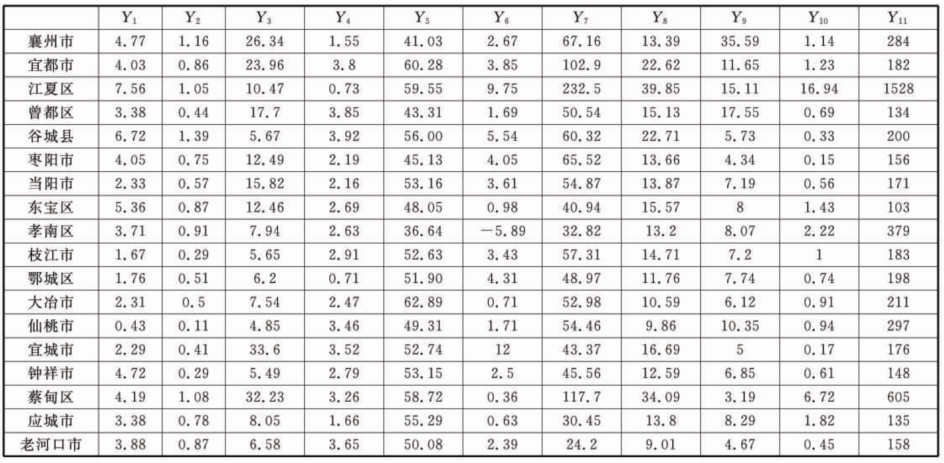 |  | $Y_1$ | $Y_2$ | $Y_3$ | $Y_4$ | $Y_5$ | $Y_6$ | $Y_7$ | $Y_8$ | $Y_9$ | $Y_{10}$ | $Y_{11}$ |
|---|---|---|---|---|---|---|---|---|---|---|---|
| 襄州市 | 4.77 | 1.16 | 26.34 | 1.55 | 41.03 | 2.67 | 67.16 | 13.39 | 35.59 | 1.14 | 284 |
| 宜都市 | 4.03 | 0.86 | 23.96 | 3.8 | 60.28 | 3.85 | 102.9 | 22.62 | 11.65 | 1.23 | 182 |
| 江夏区 | 7.56 | 1.05 | 10.47 | 0.73 | 59.55 | 9.75 | 232.5 | 39.85 | 15.11 | 16.94 | 1528 |
| 曾都区 | 3.38 | 0.44 | 17.7 | 3.85 | 43.31 | 1.69 | 50.54 | 15.13 | 17.55 | 0.69 | 134 |
| 谷城县 | 6.72 | 1.39 | 5.67 | 3.92 | 56.00 | 5.54 | 60.32 | 22.71 | 5.73 | 0.33 | 200 |
| 枣阳市 | 4.05 | 0.75 | 12.49 | 2.19 | 45.13 | 4.05 | 65.52 | 13.66 | 4.34 | 0.15 | 156 |
| 当阳市 | 2.33 | 0.57 | 15.82 | 2.16 | 53.16 | 3.61 | 54.87 | 13.87 | 7.19 | 0.56 | 171 |
| 东宝区 | 5.36 | 0.87 | 12.46 | 2.69 | 48.05 | 0.98 | 40.94 | 15.57 | 8 | 1.43 | 103 |
| 孝南区 | 3.71 | 0.91 | 7.94 | 2.63 | 36.64 | −5.89 | 32.82 | 13.2 | 8.07 | 2.22 | 379 |
| 枝江市 | 1.67 | 0.29 | 5.65 | 2.91 | 52.63 | 3.43 | 57.31 | 14.71 | 7.2 | 1 | 183 |
| 鄂城区 | 1.76 | 0.51 | 6.2 | 0.71 | 51.90 | 4.31 | 48.97 | 11.76 | 7.74 | 0.74 | 198 |
| 大冶市 | 2.31 | 0.5 | 7.54 | 2.47 | 62.89 | 0.71 | 52.98 | 10.59 | 6.12 | 0.91 | 211 |
| 仙桃市 | 0.43 | 0.11 | 4.85 | 3.46 | 49.31 | 1.71 | 54.46 | 9.86 | 10.35 | 0.94 | 297 |
| 宜城市 | 2.29 | 0.41 | 33.6 | 3.52 | 52.74 | 12 | 43.37 | 16.69 | 5 | 0.17 | 176 |
| 钟祥市 | 4.72 | 0.29 | 5.49 | 2.79 | 53.15 | 2.5 | 45.56 | 12.59 | 6.85 | 0.61 | 148 |
| 蔡甸区 | 4.19 | 1.08 | 32.23 | 3.26 | 58.72 | 0.36 | 117.7 | 34.09 | 3.19 | 6.72 | 605 |
| 应城市 | 3.38 | 0.78 | 8.05 | 1.66 | 55.29 | 0.63 | 30.45 | 13.8 | 8.29 | 1.82 | 135 |
| 老河口市 | 3.88 | 0.87 | 6.58 | 3.65 | 50.08 | 2.39 | 24.2 | 9.01 | 4.67 | 0.45 | 158 |